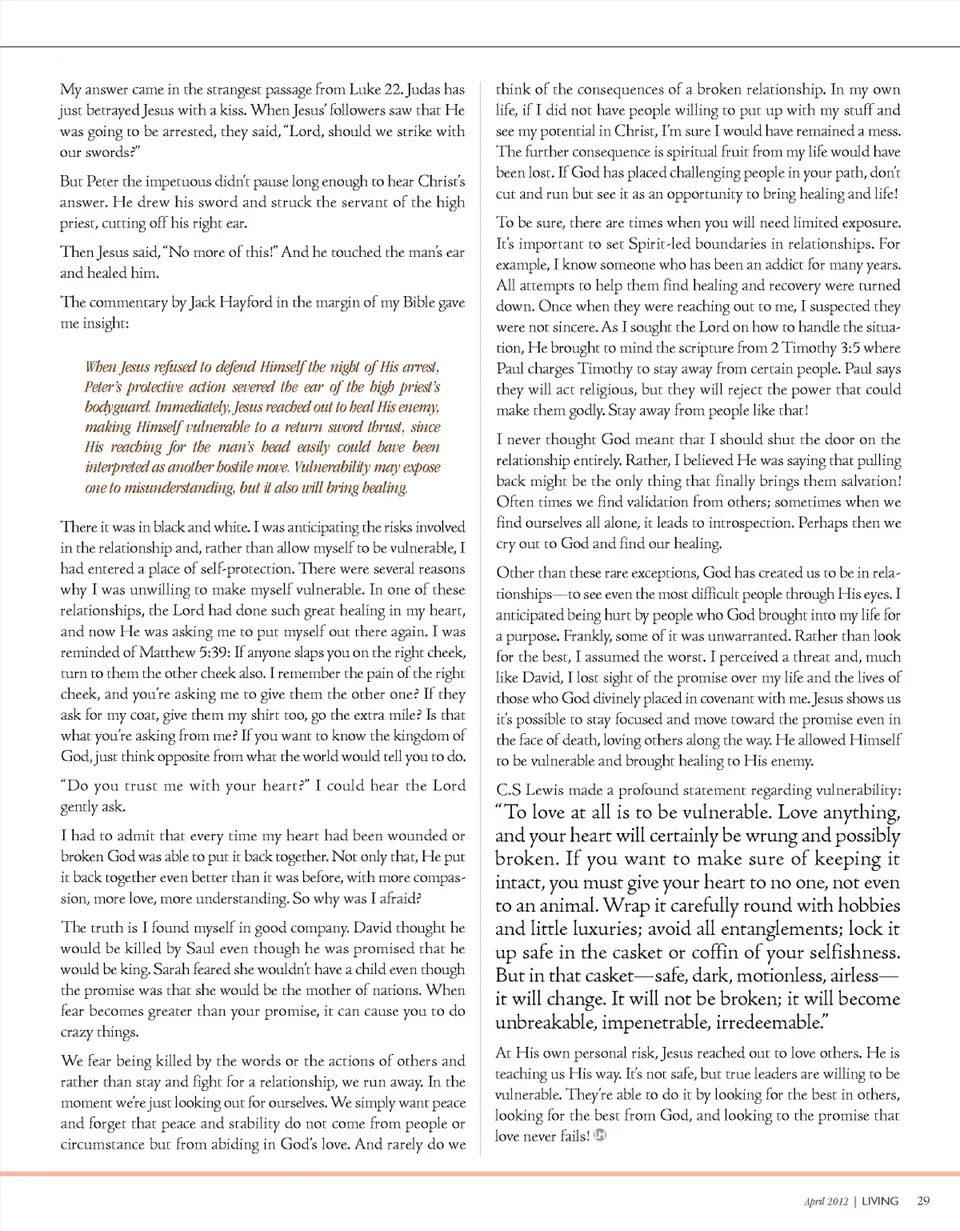 My answer came in the strangest passage from Luke 22. Judas has just betrayed Jesus with a kiss. When Jesus' followers saw that He was going to be arrested, they said, "Lord, should we strike with our swords?"

But Peter the impetuous didn't pause long enough to hear Christ's answer. He drew his sword and struck the servant of the high priest, cutting off his right ear.

Then Jesus said, "No more of this!" And he touched the man's ear and healed him.

The commentary by Jack Hayford in the margin of my Bible gave me insight:

When Jesus refused to defend Himself the night of His arrest, Peter's protective action severed the ear of the high priest's bodyguard. Immediately, Jesus reached out to heal His enemy, making Himself vulnerable to a return sword thrust, since His reaching for the man's head easily could have been interpreted as another hostile move. Vulnerability may expose one to misunderstanding, but it also will bring healing.

There it was in black and white. I was anticipating the risks involved in the relationship and, rather than allow myself to be vulnerable, I had entered a place of self-protection. There were several reasons why I was unwilling to make myself vulnerable. In one of these relationships, the Lord had done such great healing in my heart, and now He was asking me to put myself out there again. I was reminded of Matthew 5:39: If anyone slaps you on the right cheek, turn to them the other cheek also. I remember the pain of the right cheek, and you're asking me to give them the other one? If they ask for my coat, give them my shirt too, go the extra mile? Is that what you're asking from me? If you want to know the kingdom of God, just think opposite from what the world would tell you to do.

"Do you trust me with your heart?" I could hear the Lord gently ask.

I had to admit that every time my heart had been wounded or broken God was able to put it back together. Not only that, He put it back together even better than it was before, with more compassion, more love, more understanding. So why was I afraid?

The truth is I found myself in good company. David thought he would be killed by Saul even though he was promised that he would be king. Sarah feared she wouldn't have a child even though the promise was that she would be the mother of nations. When fear becomes greater than your promise, it can cause you to do crazy things.

We fear being killed by the words or the actions of others and rather than stay and fight for a relationship, we run away. In the moment we're just looking out for ourselves. We simply want peace and forget that peace and stability do not come from people or circumstance but from abiding in God's love. And rarely do we think of the consequences of a broken relationship. In my own life, if I did not have people willing to put up with my stuff and see my potential in Christ, I'm sure I would have remained a mess. The further consequence is spiritual fruit from my life would have been lost. If God has placed challenging people in your path, don't cut and run but see it as an opportunity to bring healing and life!

To be sure, there are times when you will need limited exposure. It's important to set Spirit-led boundaries in relationships. For example, I know someone who has been an addict for many years. All attempts to help them find healing and recovery were turned down. Once when they were reaching out to me, I suspected they were not sincere. As I sought the Lord on how to handle the situation, He brought to mind the scripture from 2 Timothy 3:5 where Paul charges Timothy to stay away from certain people. Paul says they will act religious, but they will reject the power that could make them godly. Stay away from people like that!

I never thought God meant that I should shut the door on the relationship entirely. Rather, I believed He was saying that pulling back might be the only thing that finally brings them salvation! Often times we find validation from others; sometimes when we find ourselves all alone, it leads to introspection. Perhaps then we cry out to God and find our healing.

Other than these rare exceptions, God has created us to be in relationships—to see even the most difficult people through His eyes. I anticipated being hurt by people who God brought into my life for a purpose. Frankly, some of it was unwarranted. Rather than look for the best, I assumed the worst. I perceived a threat and, much like David, I lost sight of the promise over my life and the lives of those who God divinely placed in covenant with me. Jesus shows us it's possible to stay focused and move toward the promise even in the face of death, loving others along the way. He allowed Himself to be vulnerable and brought healing to His enemy.

C.S Lewis made a profound statement regarding vulnerability: "To love at all is to be vulnerable. Love anything, and your heart will certainly be wrung and possibly broken. If you want to make sure of keeping it intact, you must give your heart to no one, not even to an animal. Wrap it carefully round with hobbies and little luxuries; avoid all entanglements; lock it up safe in the casket or coffin of your selfishness. But in that casket—safe, dark, motionless, airless—it will change. It will not be broken; it will become unbreakable, impenetrable, irredeemable."

At His own personal risk, Jesus reached out to love others. He is teaching us His way. It's not safe, but true leaders are willing to be vulnerable. They're able to do it by looking for the best in others, looking for the best from God, and looking to the promise that love never fails!

April 2012 | LIVING 29